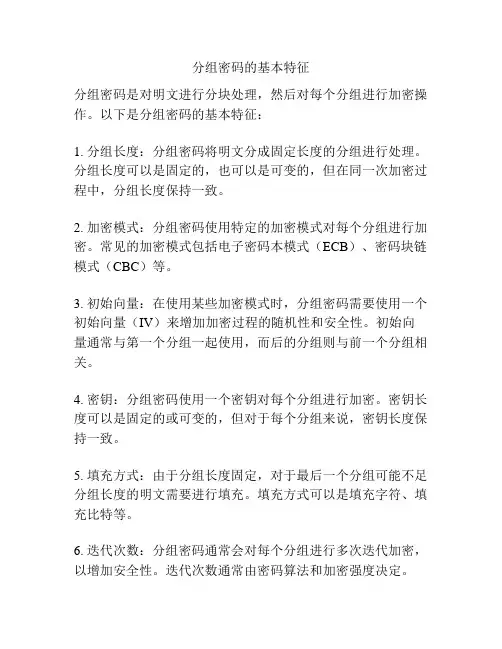 分组密码的基本特征

分组密码是对明文进行分块处理，然后对每个分组进行加密操作。以下是分组密码的基本特征：

1. 分组长度：分组密码将明文分成固定长度的分组进行处理。分组长度可以是固定的，也可以是可变的，但在同一次加密过程中，分组长度保持一致。

2. 加密模式：分组密码使用特定的加密模式对每个分组进行加密。常见的加密模式包括电子密码本模式（ECB）、密码块链模式（CBC）等。

3. 初始向量：在使用某些加密模式时，分组密码需要使用一个初始向量（IV）来增加加密过程的随机性和安全性。初始向量通常与第一个分组一起使用，而后的分组则与前一个分组相关。

4. 密钥：分组密码使用一个密钥对每个分组进行加密。密钥长度可以是固定的或可变的，但对于每个分组来说，密钥长度保持一致。

5. 填充方式：由于分组长度固定，对于最后一个分组可能不足分组长度的明文需要进行填充。填充方式可以是填充字符、填充比特等。

6. 迭代次数：分组密码通常会对每个分组进行多次迭代加密，以增加安全性。迭代次数通常由密码算法和加密强度决定。